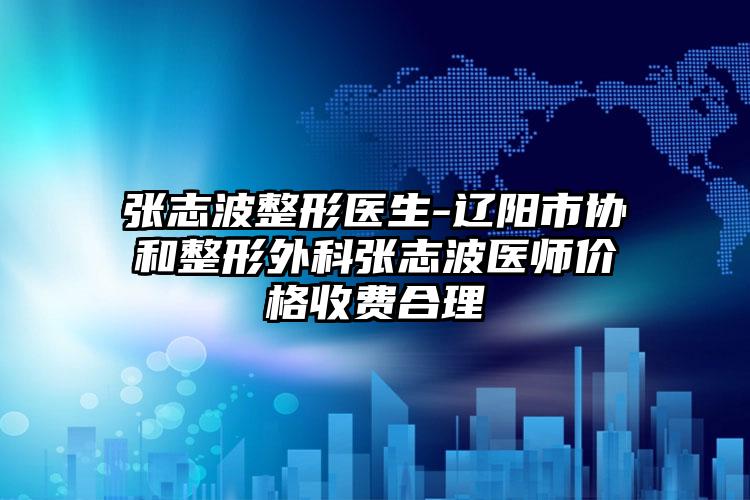 张志波整形医生-辽阳市协和整形外科张志波医师价格收费合理